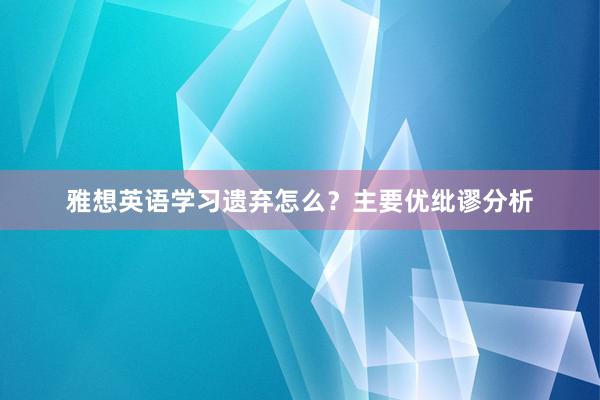 雅想英语学习遗弃怎么？主要优纰谬分析